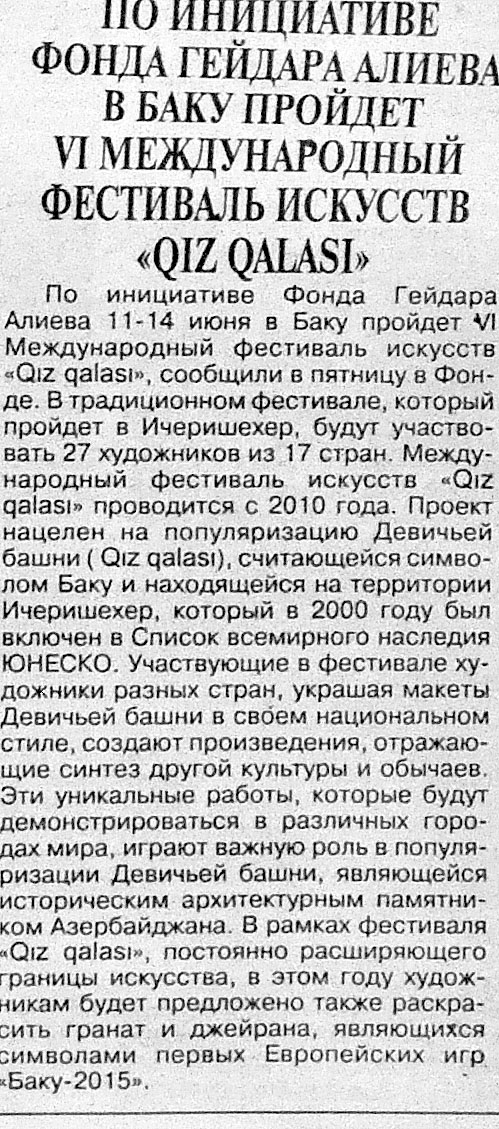 ПО ИНИЦИАТИВЕ ФОНДА ГЕЙДАРА АЛИЕВА В БАКУ ПРОЙДЕТ VI МЕЖДУНАРОДНЫЙ ФЕСТИВАЛЬ ИСКУССТВ «QIZ QALASI»

По инициативе Фонда Гейдара Алиева 11-14 июня в Баку пройдет VI Международный фестиваль искусств «Qız qalası», сообщили в пятницу в Фонде. В традиционном фестивале, который пройдет в Ичеришехер, будут участвовать 27 художников из 17 стран. Международный фестиваль искусств «Qız qalası» проводится с 2010 года. Проект нацелен на популяризацию Девичьей башни ( Qız qalası), считающейся символом Баку и находящейся на территории Ичеришехер, который в 2000 году был включен в Список всемирного наследия ЮНЕСКО. Участвующие в фестивале художники разных стран, украшая макеты Девичьей башни в своем национальном стиле, создают произведения, отражающие синтез другой культуры и обычаев. Эти уникальные работы, которые будут демонстрироваться в различных городах мира, играют важную роль в популяризации Девичьей башни, являющейся историческим архитектурным памятником Азербайджана. В рамках фестиваля «Qız qalası», постоянно расширяющего границы искусства, в этом году художникам будет предложено также раскрасить гранат и джейрана, являющихся символами первых Европейских игр «Баку-2015».